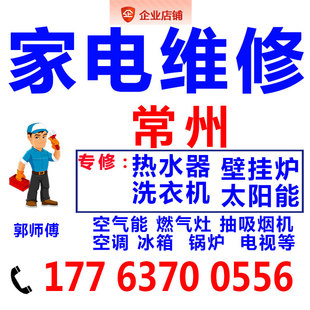 企业店铺

家电维修

常州

专修：热水器 壁挂炉
洗衣机 太阳能

郭师傅

空气能 燃气灶 抽吸烟机
空调 冰箱 锅炉 电视等

177 6370 0556